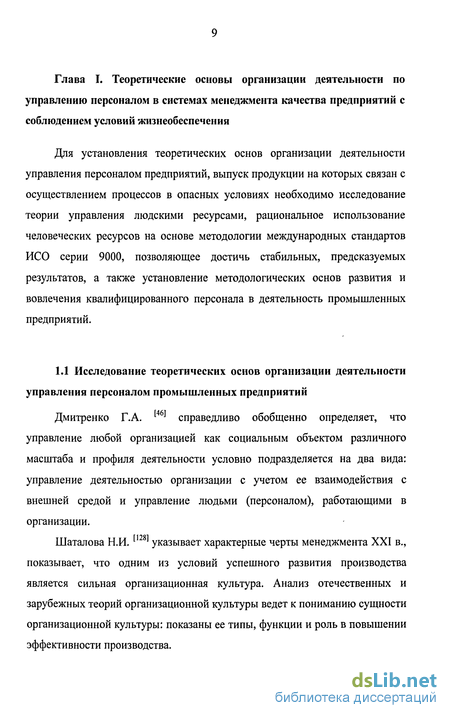 9

Глава I. Теоретические основы организации деятельности по управлению персоналом в системах менеджмента качества предприятий с соблюдением условий жизнеобеспечения

Для установления теоретических основ организации деятельности управления персоналом предприятий, выпуск продукции на которых связан с осуществлением процессов в опасных условиях необходимо исследование теории управления людскими ресурсами, рациональное использование человеческих ресурсов на основе методологии международных стандартов ИСО серии 9000, позволяющее достичь стабильных, предсказуемых результатов, а также установление методологических основ развития и вовлечения квалифицированного персонала в деятельность промышленных предприятий.

1.1 Исследование теоретических основ организации деятельности управления персоналом промышленных предприятий

Дмитренко Г.А. $^{[46]}$ справедливо обобщенно определяет, что управление любой организацией как социальным объектом различного масштаба и профиля деятельности условно подразделяется на два вида: управление деятельностью организации с учетом ее взаимодействия с внешней средой и управление людьми (персоналом), работающими в организации.

Шаталова Н.И. $^{[128]}$ указывает характерные черты менеджмента XXI в., показывает, что одним из условий успешного развития производства является сильная организационная культура. Анализ отечественных и зарубежных теорий организационной культуры ведет к пониманию сущности организационной культуры: показаны ее типы, функции и роль в повышении эффективности производства.

dsLib.net
библиотека диссертаций